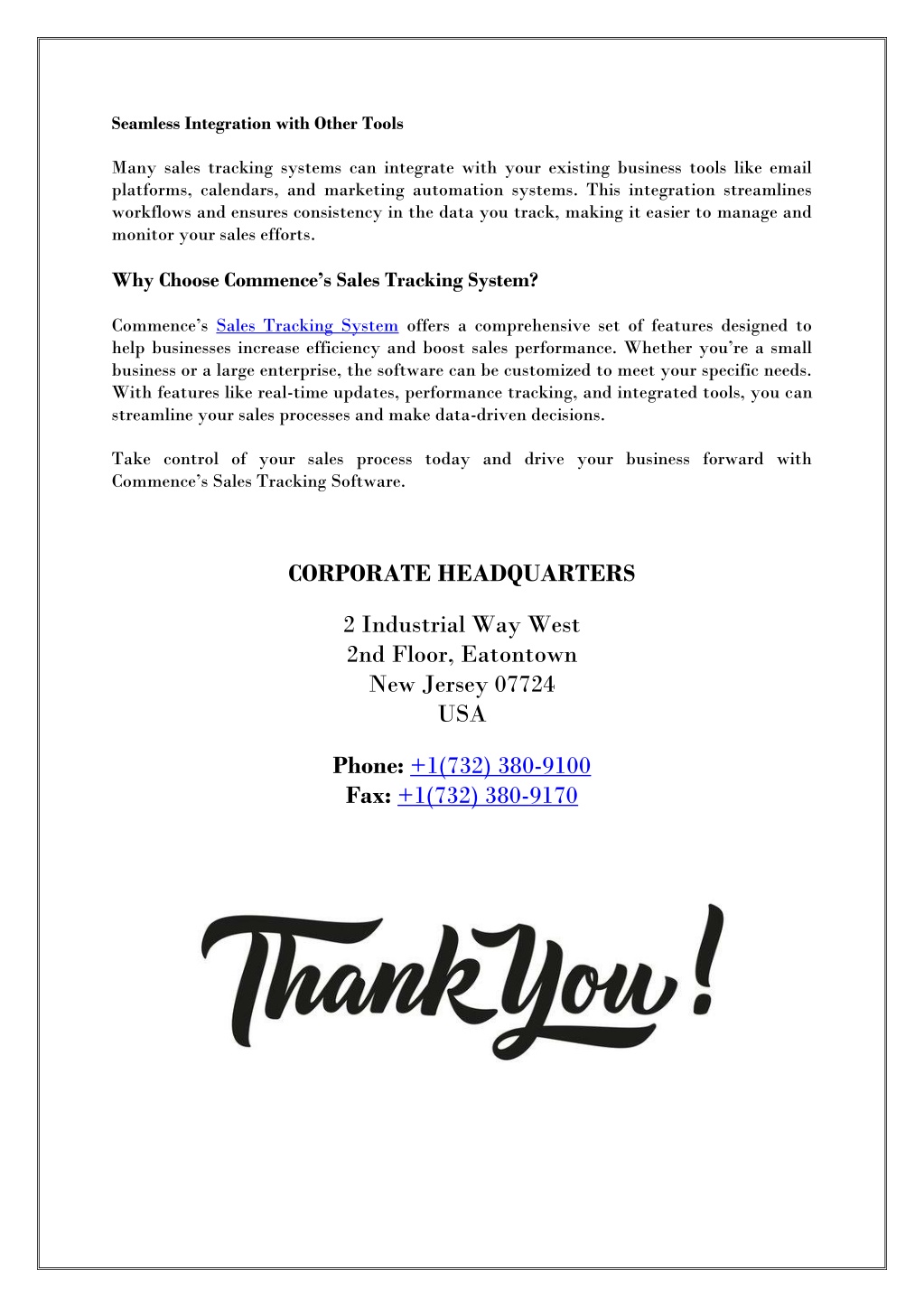 Seamless Integration with Other Tools

Many sales tracking systems can integrate with your existing business tools like email platforms, calendars, and marketing automation systems. This integration streamlines workflows and ensures consistency in the data you track, making it easier to manage and monitor your sales efforts.

Why Choose Commence's Sales Tracking System?

Commence's Sales Tracking System offers a comprehensive set of features designed to help businesses increase efficiency and boost sales performance. Whether you're a small business or a large enterprise, the software can be customized to meet your specific needs. With features like real-time updates, performance tracking, and integrated tools, you can streamline your sales processes and make data-driven decisions.

Take control of your sales process today and drive your business forward with Commence's Sales Tracking Software.

CORPORATE HEADQUARTERS

2 Industrial Way West
2nd Floor, Eatontown
New Jersey 07724
USA

Phone: +1(732) 380-9100
Fax: +1(732) 380-9170

Thank You!